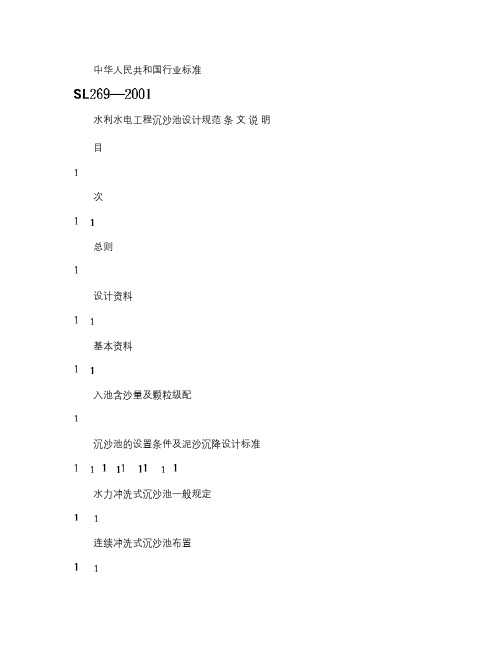 中华人民共和国行业标准

SL269—2001

水利水电工程沉沙池设计规范 条 文 说 明

目

1

次

1 1

总则

1

设计资料

1 1

基本资料

1 1

入池含沙量及颗粒级配

1

沉沙池的设置条件及泥沙沉降设计标准

1 1 1 11 11 1 1

水力冲洗式沉沙池一般规定

1 1

连续冲洗式沉沙池布置

1 1